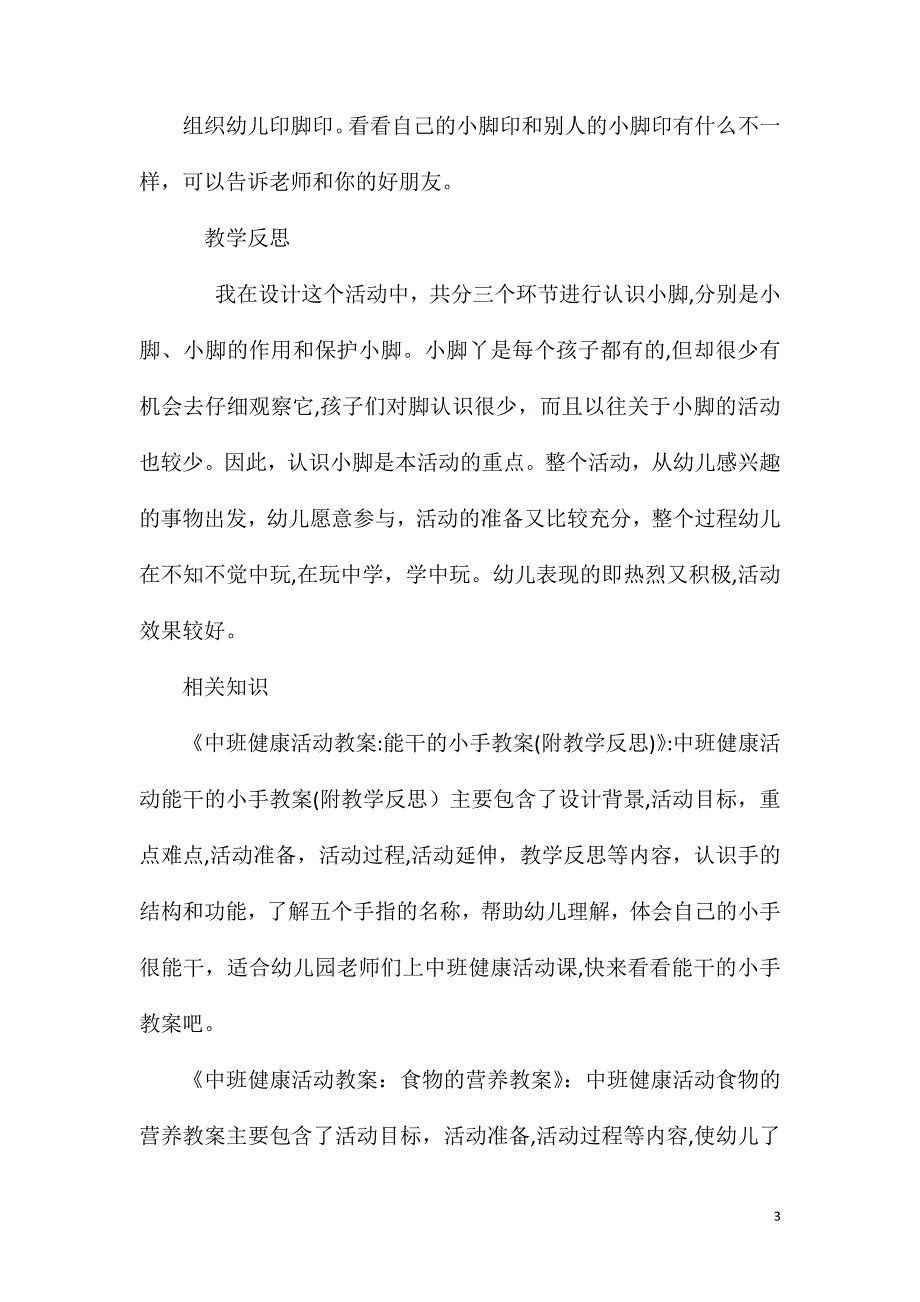 组织幼儿印脚印。看看自己的小脚印和别人的小脚印有什么不一样，可以告诉老师和你的好朋友。

教学反思

我在设计这个活动中，共分三个环节进行认识小脚,分别是小脚、小脚的作用和保护小脚。小脚丫是每个孩子都有的,但却很少有机会去仔细观察它,孩子们对脚认识很少，而且以往关于小脚的活动也较少。因此，认识小脚是本活动的重点。整个活动，从幼儿感兴趣的事物出发，幼儿愿意参与，活动的准备又比较充分，整个过程幼儿在不知不觉中玩,在玩中学，学中玩。幼儿表现的即热烈又积极,活动效果较好。

相关知识

《中班健康活动教案:能干的小手教案(附教学反思)》:中班健康活动能干的小手教案(附教学反思）主要包含了设计背景,活动目标，重点难点,活动准备，活动过程,活动延伸，教学反思等内容，认识手的结构和功能，了解五个手指的名称，帮助幼儿理解，体会自己的小手很能干，适合幼儿园老师们上中班健康活动课,快来看看能干的小手教案吧。

《中班健康活动教案：食物的营养教案》：中班健康活动食物的营养教案主要包含了活动目标，活动准备,活动过程等内容,使幼儿了

3